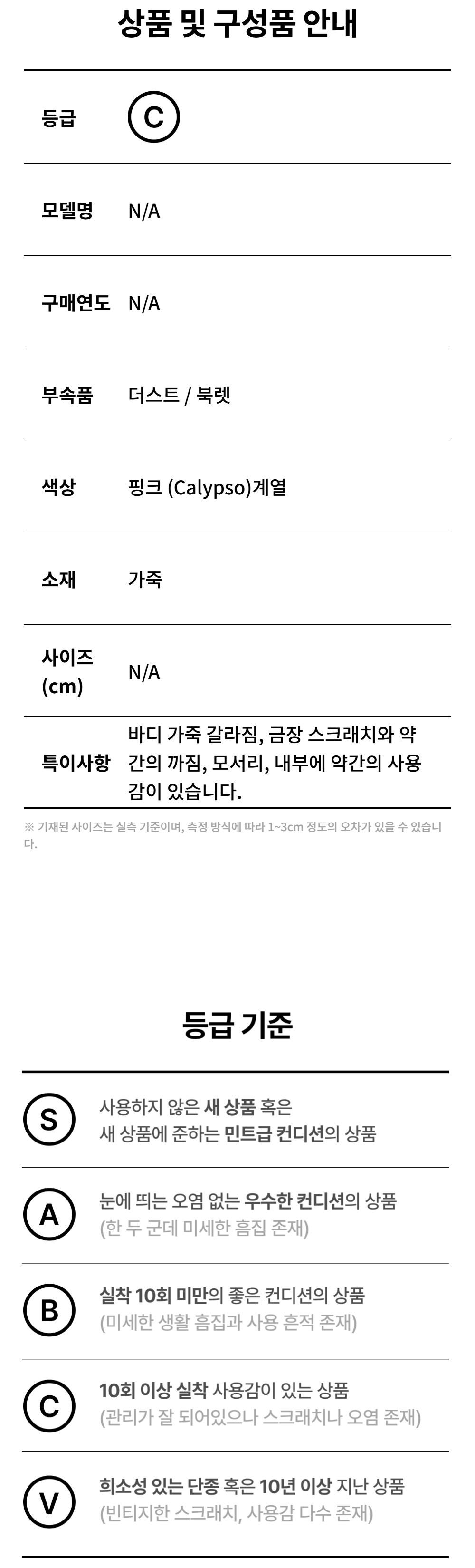 상품 및 구성품 안내

등급 C

모델명 N/A

구매연도 N/A

부속품 더스트 / 북렛

색상 핑크 (Calypso)계열

소재 가죽

사이즈 (cm) N/A

특이사항 바디 가죽 갈라짐, 금장 스크래치와 약간의 까짐, 모서리, 내부에 약간의 사용감이 있습니다.

※ 기재된 사이즈는 실측 기준이며, 측정 방식에 따라 1~3cm 정도의 오차가 있을 수 있습니다.

등급 기준

S 사용하지 않은 새 상품 혹은 새 상품에 준하는 민트급 컨디션의 상품

A 눈에 띄는 오염 없는 우수한 컨디션의 상품 (한 두 군데 미세한 흠집 존재)

B 실착 10회 미만의 좋은 컨디션의 상품 (미세한 생활 흠집과 사용 흔적 존재)

C 10회 이상 실착 사용감이 있는 상품 (관리가 잘 되어있으나 스크래치나 오염 존재)

V 희소성 있는 단종 혹은 10년 이상 지난 상품 (빈티지한 스크래치, 사용감 다수 존재)